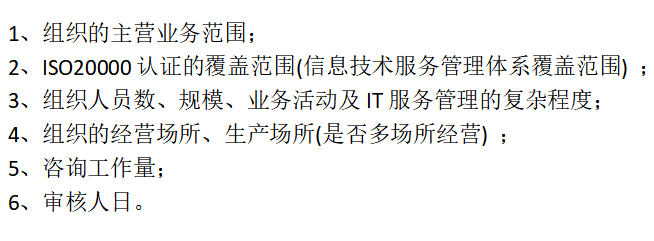 1、组织的主营业务范围；
2、ISO20000 认证的覆盖范围(信息技术服务管理体系覆盖范围) ；
3、组织人员数、规模、业务活动及 IT 服务管理的复杂程度；
4、组织的经营场所、生产场所(是否多场所经营) ；
5、咨询工作量；
6、审核人日。